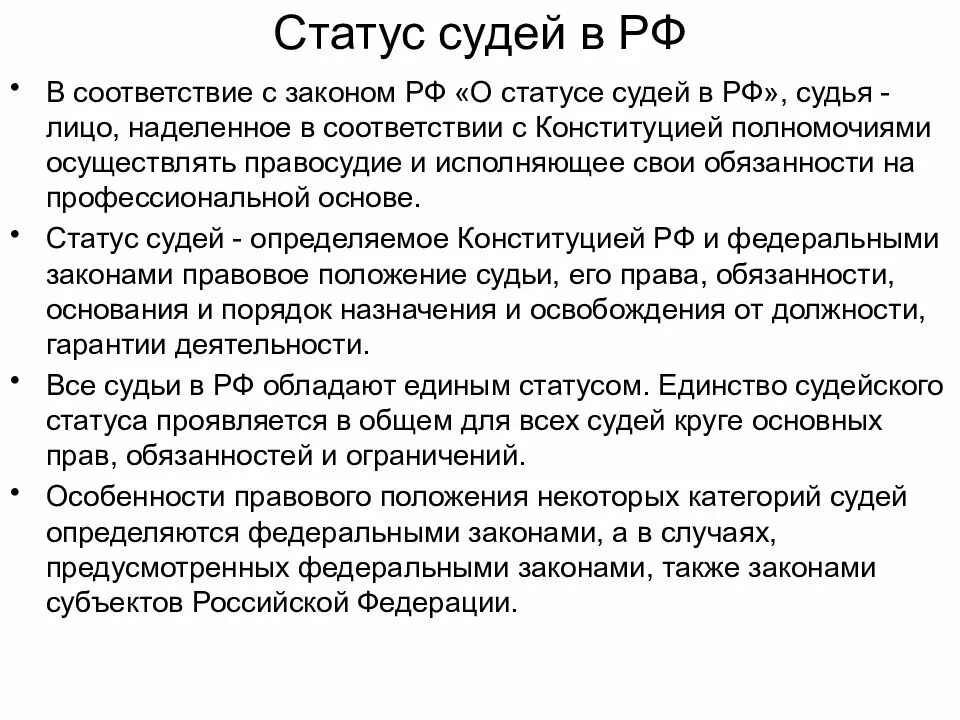 Статус судей в РФ

• В соответствие с законом РФ «О статусе судей в РФ», судья - лицо, наделенное в соответствии с Конституцией полномочиями осуществлять правосудие и исполняющее свои обязанности на профессиональной основе.

• Статус судей - определяемое Конституцией РФ и федеральными законами правовое положение судьи, его права, обязанности, основания и порядок назначения и освобождения от должности, гарантии деятельности.

• Все судьи в РФ обладают единым статусом. Единство судейского статуса проявляется в общем для всех судей круге основных прав, обязанностей и ограничений.

• Особенности правового положения некоторых категорий судей определяются федеральными законами, а в случаях, предусмотренных федеральными законами, также законами субъектов Российской Федерации.